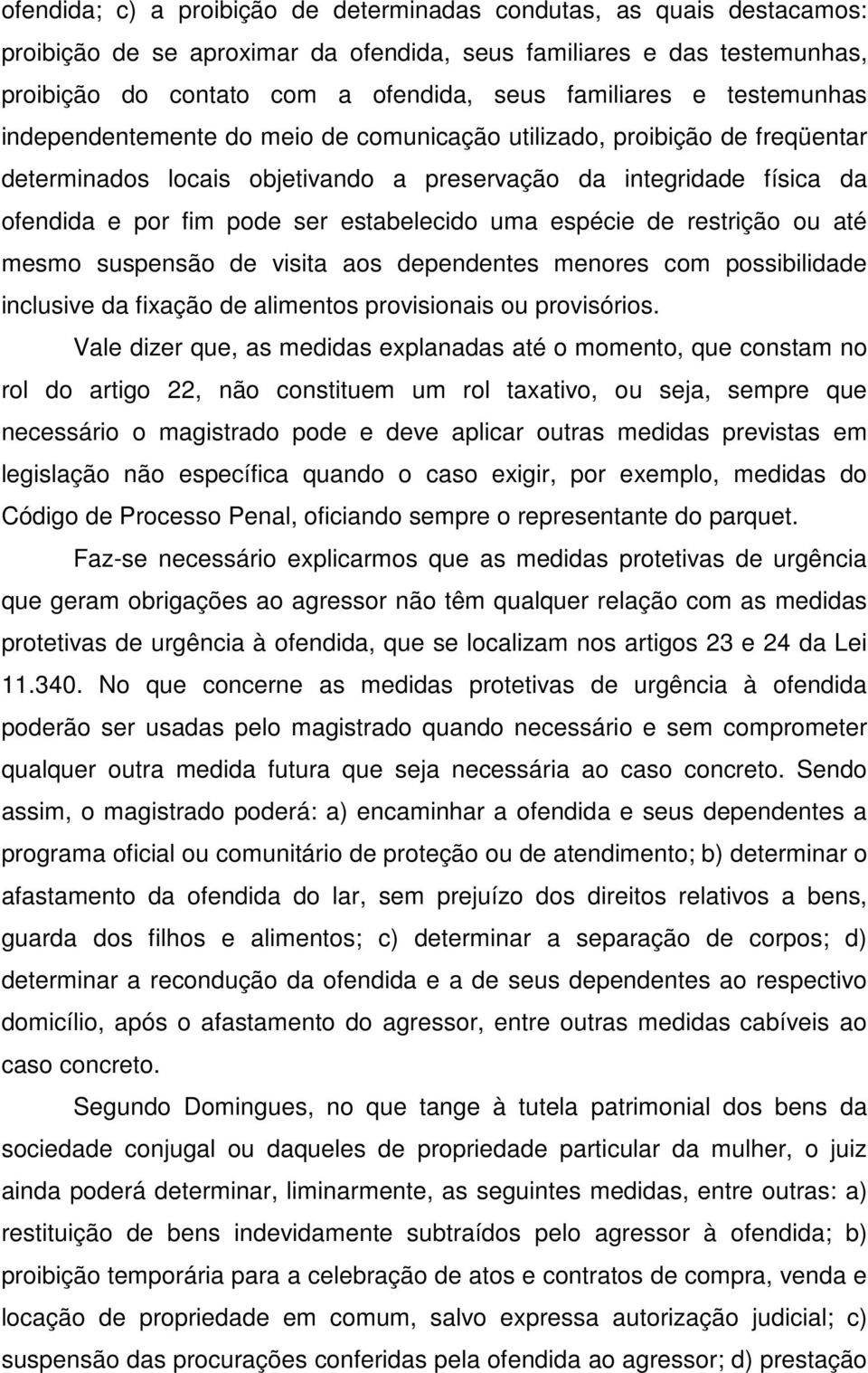 ofendida; c) a proibição de determinadas condutas, as quais destacamos: proibição de se aproximar da ofendida, seus familiares e das testemunhas, proibição do contato com a ofendida, seus familiares e testemunhas independentemente do meio de comunicação utilizado, proibição de freqüentar determinados locais objetivando a preservação da integridade física da ofendida e por fim pode ser estabelecido uma espécie de restrição ou até mesmo suspensão de visita aos dependentes menores com possibilidade inclusive da fixação de alimentos provisionais ou provisórios.

Vale dizer que, as medidas explanadas até o momento, que constam no rol do artigo 22, não constituem um rol taxativo, ou seja, sempre que necessário o magistrado pode e deve aplicar outras medidas previstas em legislação não específica quando o caso exigir, por exemplo, medidas do Código de Processo Penal, oficiando sempre o representante do parquet.

Faz-se necessário explicarmos que as medidas protetivas de urgência que geram obrigações ao agressor não têm qualquer relação com as medidas protetivas de urgência à ofendida, que se localizam nos artigos 23 e 24 da Lei 11.340. No que concerne as medidas protetivas de urgência à ofendida poderão ser usadas pelo magistrado quando necessário e sem comprometer qualquer outra medida futura que seja necessária ao caso concreto. Sendo assim, o magistrado poderá: a) encaminhar a ofendida e seus dependentes a programa oficial ou comunitário de proteção ou de atendimento; b) determinar o afastamento da ofendida do lar, sem prejuízo dos direitos relativos a bens, guarda dos filhos e alimentos; c) determinar a separação de corpos; d) determinar a recondução da ofendida e a de seus dependentes ao respectivo domicílio, após o afastamento do agressor, entre outras medidas cabíveis ao caso concreto.

Segundo Domingues, no que tange à tutela patrimonial dos bens da sociedade conjugal ou daqueles de propriedade particular da mulher, o juiz ainda poderá determinar, liminarmente, as seguintes medidas, entre outras: a) restituição de bens indevidamente subtraídos pelo agressor à ofendida; b) proibição temporária para a celebração de atos e contratos de compra, venda e locação de propriedade em comum, salvo expressa autorização judicial; c) suspensão das procurações conferidas pela ofendida ao agressor; d) prestação